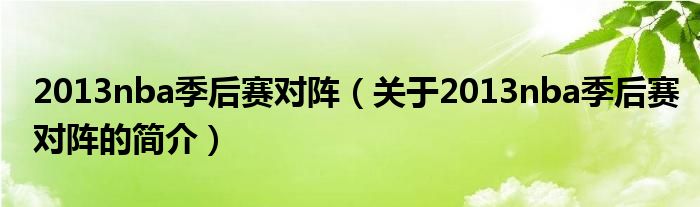 2013nba季后赛对阵（关于2013nba季后赛对阵的简介）